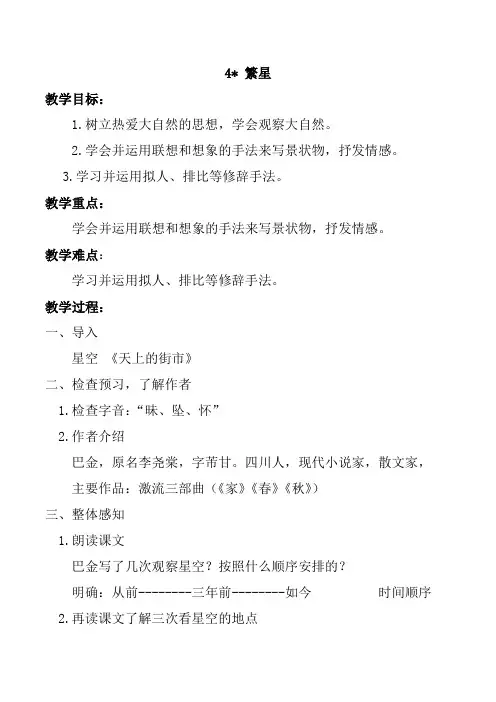 4* 繁星

教学目标：

1. 树立热爱大自然的思想，学会观察大自然。

2. 学会并运用联想和想象的手法来写景状物，抒发情感。

3. 学习并运用拟人、排比等修辞手法。

教学重点：

学会并运用联想和想象的手法来写景状物，抒发情感。

教学难点：

学习并运用拟人、排比等修辞手法。

教学过程：

一、导入

星空 《天上的街市》

二、检查预习，了解作者

1. 检查字音：“昧、坠、怀”

2. 作者介绍

巴金，原名李尧棠，字芾甘。四川人，现代小说家，散文家，主要作品：激流三部曲（《家》《春》《秋》）

三、整体感知

1. 朗读课文

巴金写了几次观察星空？按照什么顺序安排的？

明确：从前--------三年前--------如今 时间顺序

2. 再读课文了解三次看星空的地点